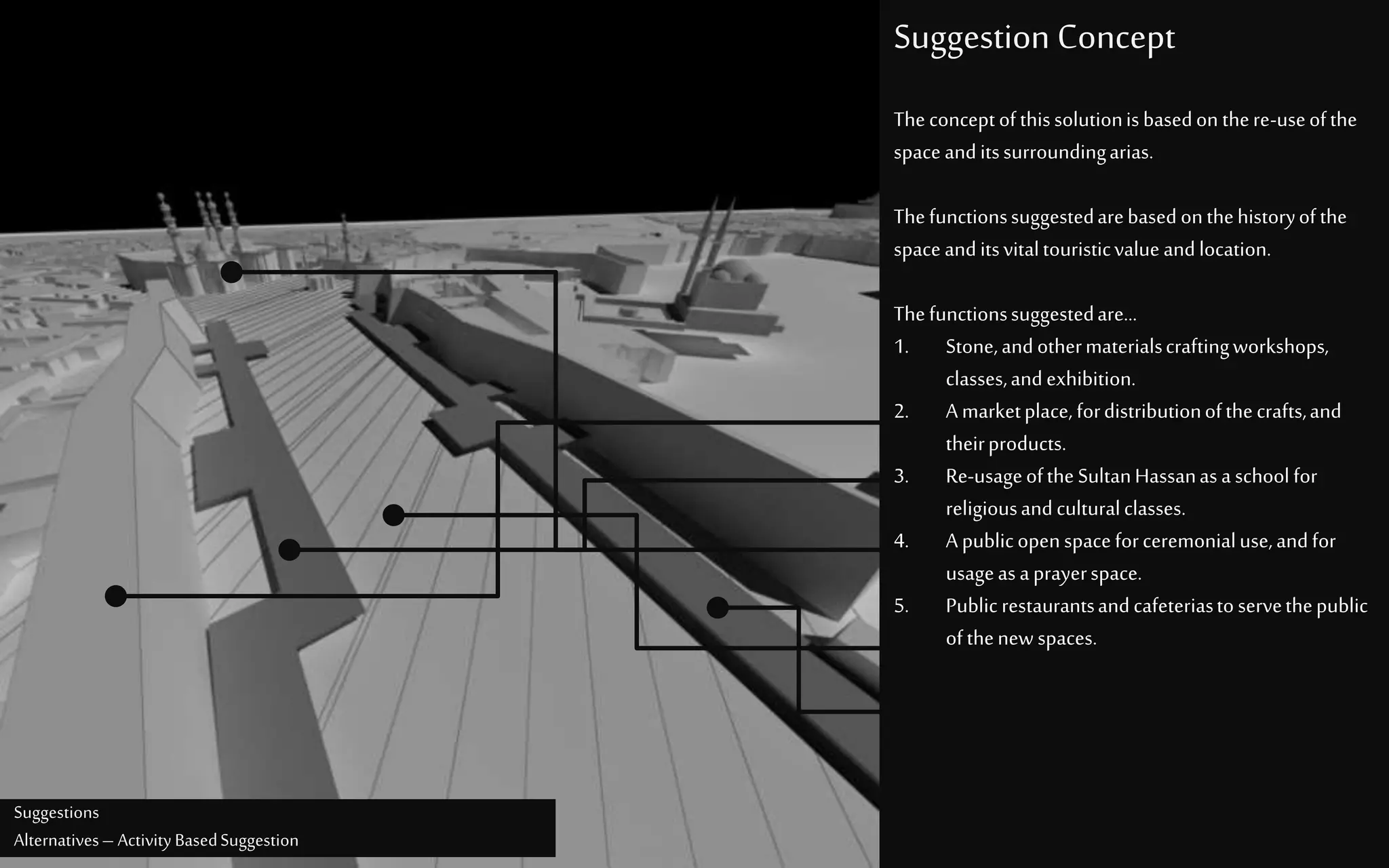 Suggestion Concept

The concept of this solution is based on the re-use of the space and its surrounding arias.

The functions suggested are based on the history of the space and its vital touristic value and location.

The functions suggested are...
1. Stone, and other materials crafting workshops, classes, and exhibition.
2. A market place, for distribution of the crafts, and their products.
3. Re-usage of the Sultan Hassan as a school for religious and cultural classes.
4. A public open space for ceremonial use, and for usage as a prayer space.
5. Public restaurants and cafeterias to serve the public of the new spaces.

Suggestions
Alternatives – Activity Based Suggestion